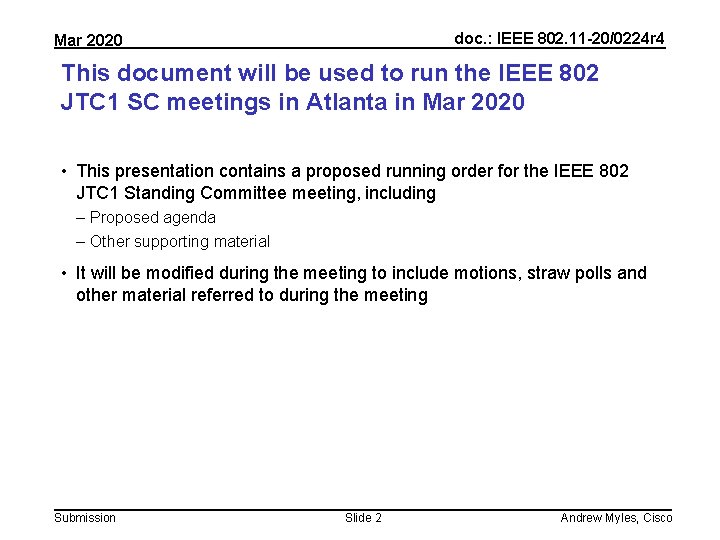 Mar 2020

doc.: IEEE 802.11-20/0224r4

This document will be used to run the IEEE 802 JTC1 SC meetings in Atlanta in Mar 2020

• This presentation contains a proposed running order for the IEEE 802 JTC1 Standing Committee meeting, including
– Proposed agenda
– Other supporting material

• It will be modified during the meeting to include motions, straw polls and other material referred to during the meeting

Submission

Slide 2

Andrew Myles, Cisco